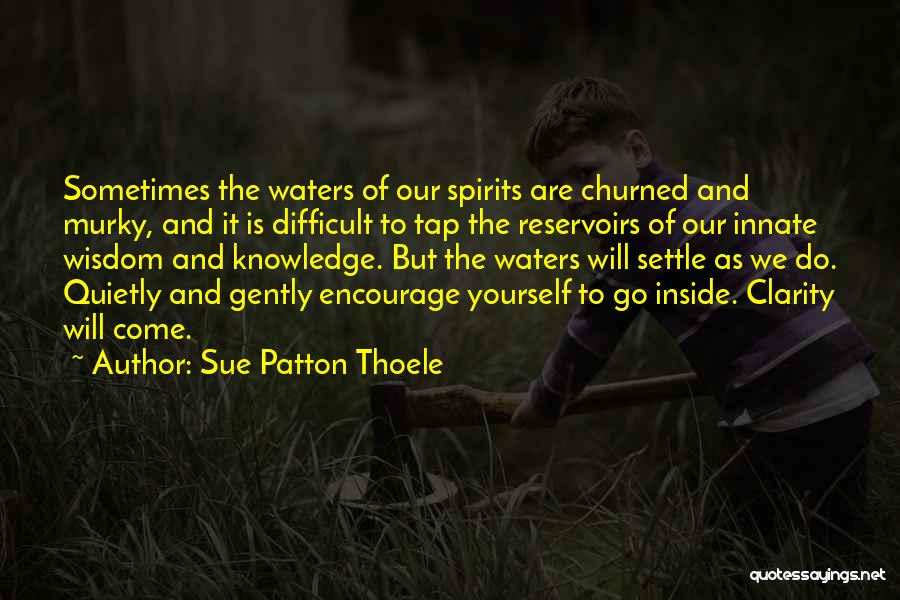 Sometimes the waters of our spirits are churned and murky, and it is difficult to tap the reservoirs of our innate wisdom and knowledge. But the waters will settle as we do. Quietly and gently encourage yourself to go inside. Clarity will come.

~ Author: Sue Patton Thoele

quotessayings.net